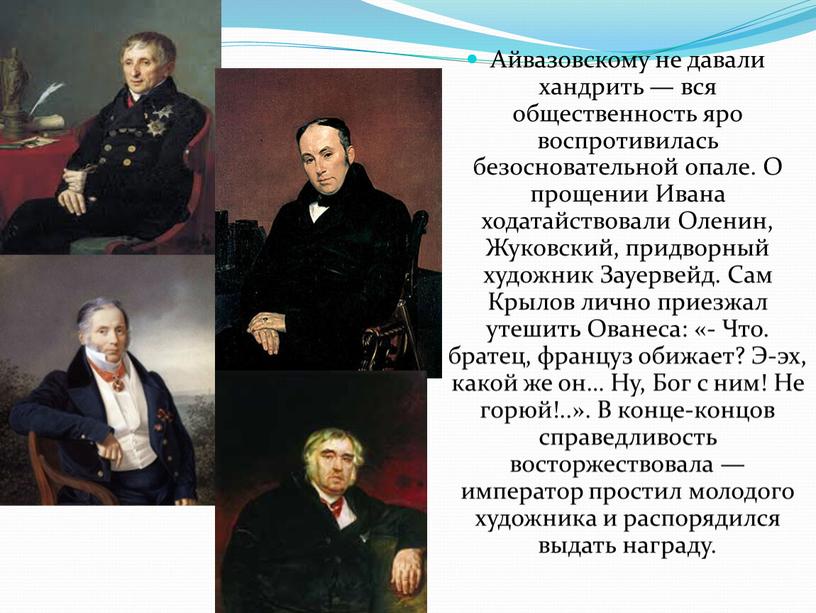 Айвазовскому не давали хандрить — вся общественность яро воспротивилась безосновательной опале. О прощении Ивана ходатайствовали Оленин, Жуковский, придворный художник Зауервейд. Сам Крылов лично приезжал утешить Ованеса: «- Что. братец, француз обижает? Э-эх, какой же он... Ну, Бог с ним! Не горюй!..». В конце-концов справедливость восторжествовала — император простил молодого художника и распорядился выдать награду.